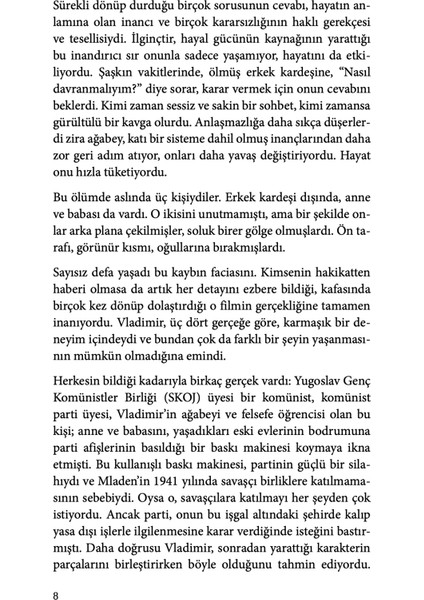 Sürekli dönüp durduğu birçok sorusunun cevabı, hayatın anlamına olan inancı ve birçok kararsızlığının haklı gerekçesi ve tesellisiydi. İlginçtir, hayal gücünün kaynağının yarattığı bu inandırıcı sır onunla sadece yaşamıyor, hayatını da etkiliyordu. Şaşkın vakitlerinde, ölmüş erkek kardeşine, "Nasıl davranmalıyım?" diye sorar, karar vermek için onun cevabını beklerdi. Kimi zaman sessiz ve sakin bir sohbet, kimi zamansa gürültülü bir kavga olurdu. Anlaşmazlığa daha sıkça düşerlerdi zira ağabey, katı bir sisteme dahil olmuş inançlarından daha zor geri adım atıyor, onları daha yavaş değiştiriyordu. Hayat onu hızla tüketiyordu.

Bu ölümde aslında üç kişiydiler. Erkek kardeşi dışında, anne ve babası da vardı. O ikisini unutmamıştı, ama bir şekilde onlar arka plana çekilmişler, soluk birer gölge olmuşlardı. Ön tarafı, görünür kısmı, oğullarına bırakmışlardı.

Sayısız defa yaşadı bu kaybın faciasını. Kimsenin hakikatten haberi olmasa da artık her detayını ezbere bildiği, kafasında birçok kez dönüp dolaştırdığı o filmin gerçekliğine tamamen inanıyordu. Vladimir, üç dört gerçeğe göre, karmaşık bir deneyim içindeydi ve bundan çok da farklı bir şeyin yaşanmasının mümkün olmadığına emindi.

Herkesin bildiği kadarıyla birkaç gerçek vardı: Yugoslav Genç Komünistler Birliği (SKOJ) üyesi bir komünist, komünist parti üyesi, Vladimir'in ağabeyi ve felsefe öğrencisi olan bu kişi; anne ve babasını, yaşadıkları eski evlerinin bodrumuna parti afişlerinin basıldığı bir baskı makinesi koymaya ikna etmişti. Bu kullanışlı baskı makinesi, partinin güçlü bir silahıydı ve Mladen'in 1941 yılında savaşçı birliklere katılmamasının sebebiydi. Oysa o, savaşçılara katılmayı her şeyden çok istiyordu. Ancak parti, onun bu işgal altındaki şehirde kalıp yasa dışı işlerle ilgilenmesine karar verdiğinde isteğini bastırmıştı. Daha doğrusu Vladimir, sonradan yarattığı karakterin parçalarını birleştirirken böyle olduğunu tahmin ediyordu.

8